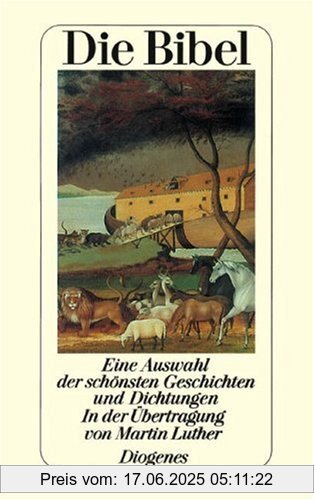 Die Bibel

Eine Auswahl der schönsten Geschichten und Dichtungen In der Übertragung von Martin Luther

Diogenes

Preis vom: 17.06.2025 05:11:22